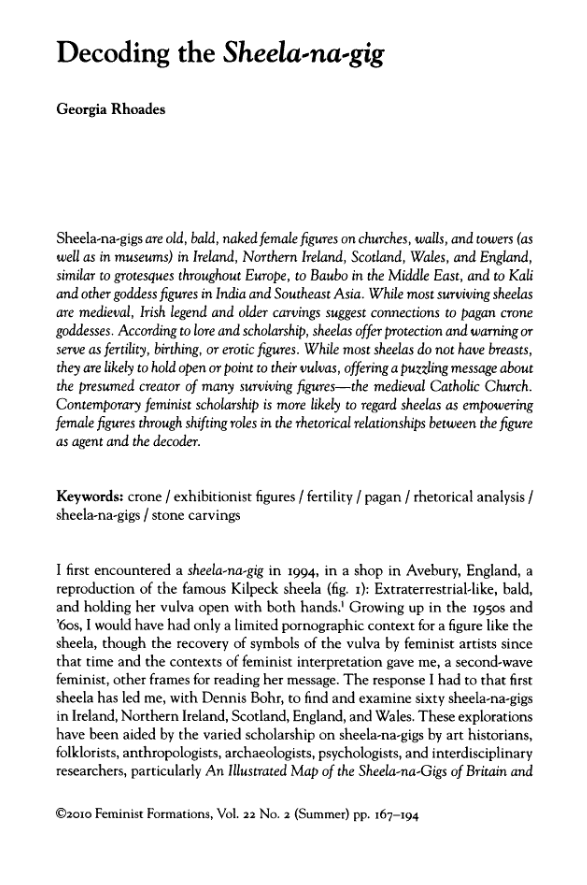 Decoding the Sheela-na-gig

Georgia Rhoades

Sheela-na-gigs are old, bald, naked female figures on churches, walls, and towers (as well as in museums) in Ireland, Northern Ireland, Scotland, Wales, and England, similar to grotesques throughout Europe, to Baubo in the Middle East, and to Kali and other goddess figures in India and Southeast Asia. While most surviving sheelas are medieval, Irish legend and older carvings suggest connections to pagan crone goddesses. According to lore and scholarship, sheelas offer protection and warning or serve as fertility, birthing, or erotic figures. While most sheelas do not have breasts, they are likely to hold open or point to their vulvas, offering a puzzling message about the presumed creator of many surviving figures—the medieval Catholic Church. Contemporary feminist scholarship is more likely to regard sheelas as empowering female figures through shifting roles in the rhetorical relationships between the figure as agent and the decoder.

Keywords: crone / exhibitionist figures / fertility / pagan / rhetorical analysis / sheela-na-gigs / stone carvings

I first encountered a sheela-na-gig in 1994, in a shop in Avebury, England, a reproduction of the famous Kilpeck sheela (fig. 1): Extraterrestrial-like, bald, and holding her vulva open with both hands.$^1$ Growing up in the 1950s and '60s, I would have had only a limited pornographic context for a figure like the sheela, though the recovery of symbols of the vulva by feminist artists since that time and the contexts of feminist interpretation gave me, a second-wave feminist, other frames for reading her message. The response I had to that first sheela has led me, with Dennis Bohr, to find and examine sixty sheela-na-gigs in Ireland, Northern Ireland, Scotland, England, and Wales. These explorations have been aided by the varied scholarship on sheela-na-gigs by art historians, folklorists, anthropologists, archaeologists, psychologists, and interdisciplinary researchers, particularly An Illustrated Map of the Sheela-na-Gigs of Britain and

©2010 Feminist Formations, Vol. 22 No. 2 (Summer) pp. 167–194